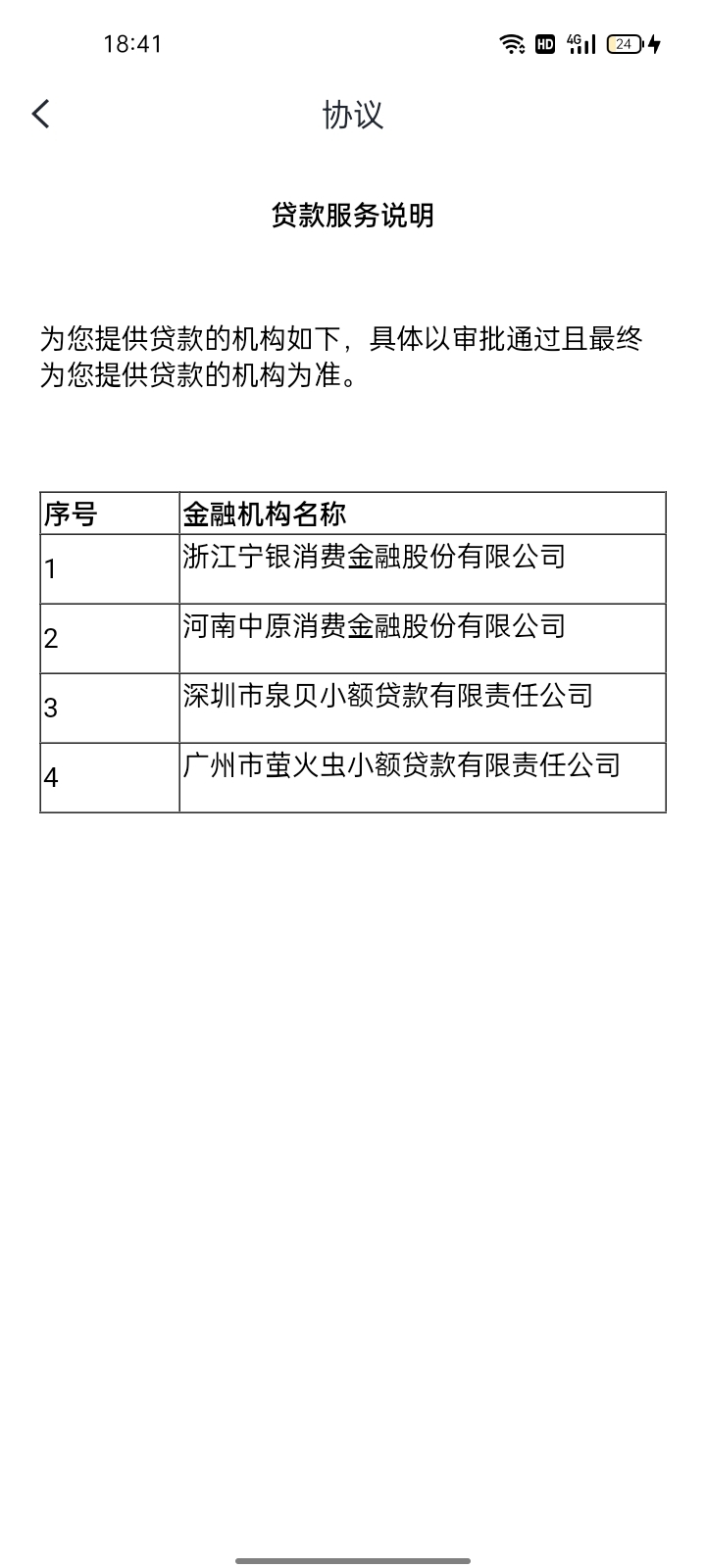 18:41 HD 4G 24

协议

贷款服务说明

为您提供贷款的机构如下，具体以审批通过且最终为您提供贷款的机构为准。

| 序号 | 金融机构名称 |
|---|---|
| 1 | 浙江宁银消费金融股份有限公司 |
| 2 | 河南中原消费金融股份有限公司 |
| 3 | 深圳市泉贝小额贷款有限责任公司 |
| 4 | 广州市萤火虫小额贷款有限责任公司 |